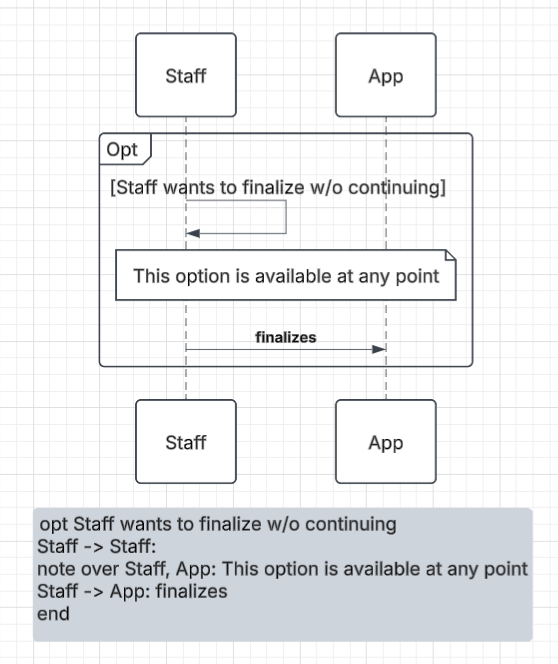 Staff

App

Opt

[Staff wants to finalize w/o continuing]

This option is available at any point

finalizes

Staff

App

opt Staff wants to finalize w/o continuing
Staff -> Staff:
note over Staff, App: This option is available at any point
Staff -> App: finalizes
end